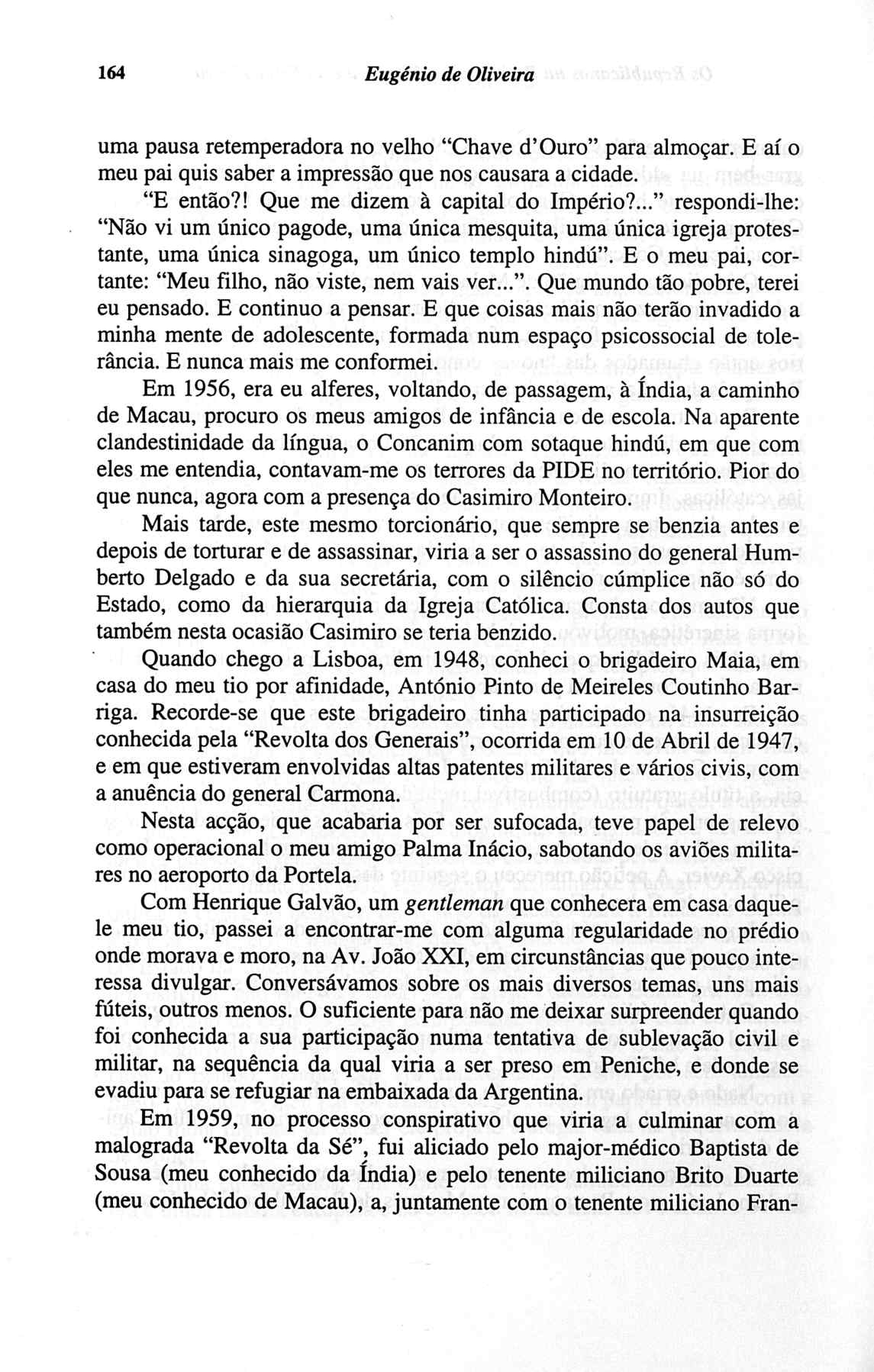 164 Eugénio de Oliveira

uma pausa retemperadora no velho "Chave d'Ouro" para almoçar. E aí o meu pai quis saber a impressão que nos causara a cidade.

"E então?! Que me dizem à capital do Império?..." respondi-lhe: "Não vi um único pagode, uma única mesquita, uma única igreja protestante, uma única sinagoga, um único templo hindú". E o meu pai, cortante: "Meu filho, não viste, nem vais ver...". Que mundo tão pobre, terei eu pensado. E continuo a pensar. E que coisas mais não terão invadido a minha mente de adolescente, formada num espaço psicossocial de tolerância. E nunca mais me conformei.

Em 1956, era eu alferes, voltando, de passagem, à Índia, a caminho de Macau, procuro os meus amigos de infância e de escola. Na aparente clandestinidade da língua, o Concanim com sotaque hindú, em que com eles me entendia, contavam-me os terrores da PIDE no território. Pior do que nunca, agora com a presença do Casimiro Monteiro.

Mais tarde, este mesmo torcionário, que sempre se benzia antes e depois de torturar e de assassinar, viria a ser o assassino do general Humberto Delgado e da sua secretária, com o silêncio cúmplice não só do Estado, como da hierarquia da Igreja Católica. Consta dos autos que também nesta ocasião Casimiro se teria benzido.

Quando chego a Lisboa, em 1948, conheci o brigadeiro Maia, em casa do meu tio por afinidade, António Pinto de Meireles Coutinho Barriga. Recorde-se que este brigadeiro tinha participado na insurreição conhecida pela "Revolta dos Generais", ocorrida em 10 de Abril de 1947, e em que estiveram envolvidas altas patentes militares e vários civis, com a anuência do general Carmona.

Nesta acção, que acabaria por ser sufocada, teve papel de relevo como operacional o meu amigo Palma Inácio, sabotando os aviões militares no aeroporto da Portela.

Com Henrique Galvão, um gentleman que conhecera em casa daquele meu tio, passei a encontrar-me com alguma regularidade no prédio onde morava e moro, na Av. João XXI, em circunstâncias que pouco interessa divulgar. Conversávamos sobre os mais diversos temas, uns mais fúteis, outros menos. O suficiente para não me deixar surpreender quando foi conhecida a sua participação numa tentativa de sublevação civil e militar, na sequência da qual viria a ser preso em Peniche, e donde se evadiu para se refugiar na embaixada da Argentina.

Em 1959, no processo conspirativo que viria a culminar com a malograda "Revolta da Sé", fui aliciado pelo major-médico Baptista de Sousa (meu conhecido da Índia) e pelo tenente miliciano Brito Duarte (meu conhecido de Macau), a, juntamente com o tenente miliciano Fran-